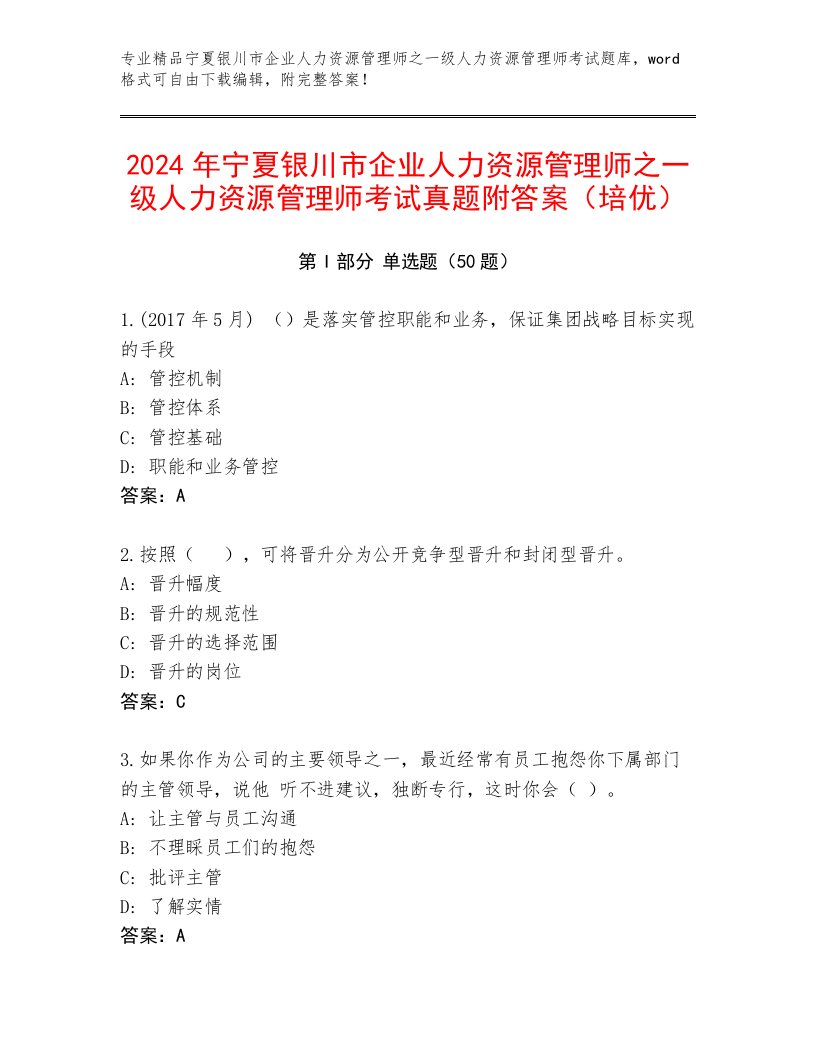 专业精品宁夏银川市企业人力资源管理师之一级人力资源管理师考试题库，word格式可自由下载编辑，附完整答案！

2024年宁夏银川市企业人力资源管理师之一级人力资源管理师考试真题附答案（培优）

第Ⅰ部分 单选题（50题）

1.(2017年5月) （）是落实管控职能和业务，保证集团战略目标实现的手段
A: 管控机制
B: 管控体系
C: 管控基础
D: 职能和业务管控
答案：A

2.按照（　），可将晋升分为公开竞争型晋升和封闭型晋升。
A: 晋升幅度
B: 晋升的规范性
C: 晋升的选择范围
D: 晋升的岗位
答案：C

3.如果你作为公司的主要领导之一，最近经常有员工抱怨你下属部门的主管领导，说他 听不进建议，独断专行，这时你会（ ）。
A: 让主管与员工沟通
B: 不理睬员工们的抱怨
C: 批评主管
D: 了解实情
答案：A